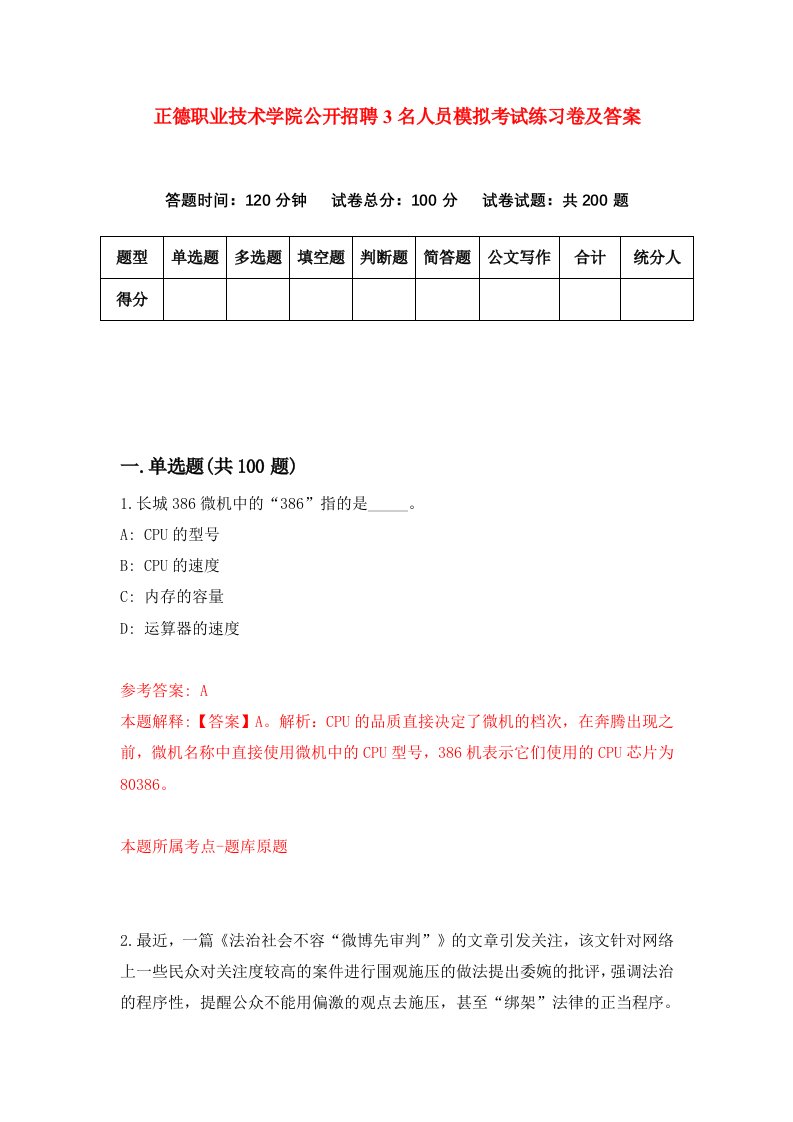 正德职业技术学院公开招聘3名人员模拟考试练习卷及答案

答题时间：120分钟　试卷总分：100分　试卷试题：共200题

| 题型 | 单选题 | 多选题 | 填空题 | 判断题 | 简答题 | 公文写作 | 合计 | 统分人 |
|---|---|---|---|---|---|---|---|---|
| 得分 | | | | | | | | |

一.单选题(共100题)

1.长城386微机中的“386”指的是_____。

A: CPU的型号

B: CPU的速度

C: 内存的容量

D: 运算器的速度

参考答案: A

本题解释:【答案】A。解析：CPU的品质直接决定了微机的档次，在奔腾出现之前，微机名称中直接使用微机中的CPU型号，386机表示它们使用的CPU芯片为80386。

本题所属考点-题库原题

2.最近，一篇《法治社会不容“微博先审判”》的文章引发关注，该文针对网络上一些民众对关注度较高的案件进行围观施压的做法提出委婉的批评，强调法治的程序性，提醒公众不能用偏激的观点去施压，甚至“绑架”法律的正当程序。